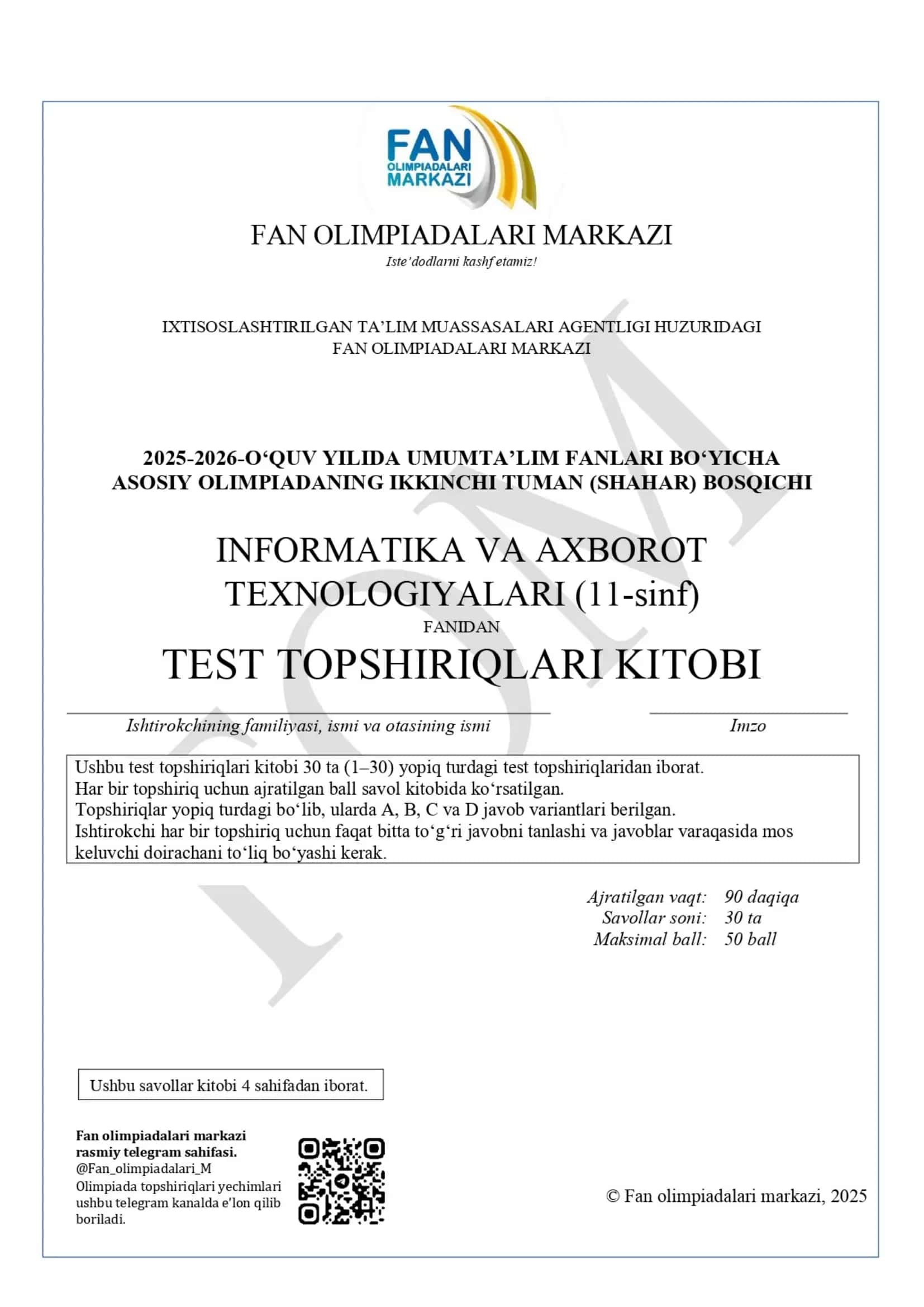 FAN OLIMPIADALARI MARKAZI

FAN OLIMPIADALARI MARKAZI
Iste'dodlarni kashf etamiz!

IXTISOSLASHTIRILGAN TA'LIM MUASSASALARI AGENTLIGI HUZURIDAGI FAN OLIMPIADALARI MARKAZI

2025-2026-O'QUV YILIDA UMUMTA'LIM FANLARI BO'YICHA ASOSIY OLIMPIADANING IKKINCHI TUMAN (SHAHAR) BOSQICHI

INFORMATIKA VA AXBOROT TEXNOLOGIYALARI (11-sinf)
FANIDAN
TEST TOPSHIRIQLARI KITOBI

Ishtirokchining familiyasi, ismi va otasining ismi

Imzo

Ushbu test topshiriqlari kitobi 30 ta (1–30) yopiq turdagi test topshiriqlaridan iborat.
Har bir topshiriq uchun ajratilgan ball savol kitobida ko'rsatilgan.
Topshiriqlar yopiq turdagi bo'lib, ularda A, B, C va D javob variantlari berilgan.
Ishtirokchi har bir topshiriq uchun faqat bitta to'g'ri javobni tanlashi va javoblar varaqasida mos keluvchi doirachani to'liq bo'yashi kerak.

Ajratilgan vaqt: 90 daqiqa
Savollar soni: 30 ta
Maksimal ball: 50 ball

Ushbu savollar kitobi 4 sahifadan iborat.

Fan olimpiadalari markazi rasmiy telegram sahifasi.
@Fan_olimpiadalari_M
Olimpiada topshiriqlari yechimlari ushbu telegram kanalda e'lon qilib boriladi.

© Fan olimpiadalari markazi, 2025